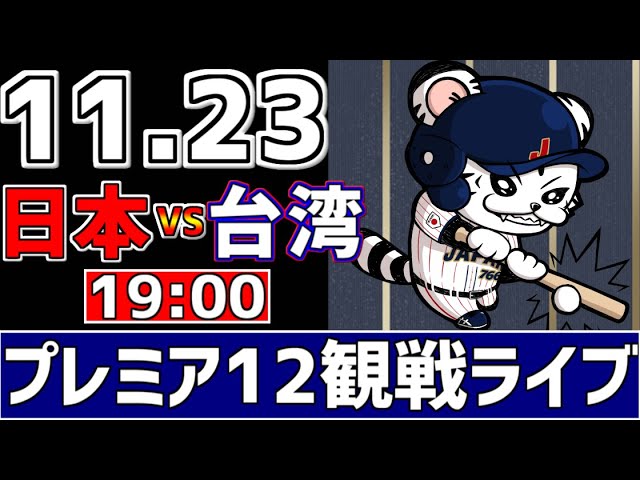 11.23
日本 VS 台湾
19:00
J
JAPAN
766
プレミア12観戦ライブ